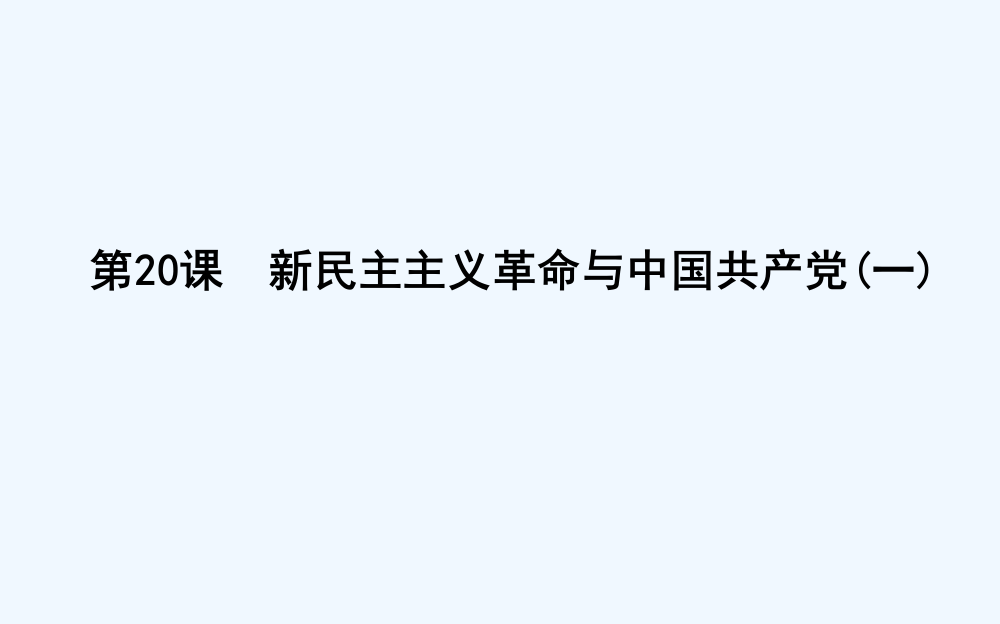 第20课　新民主主义革命与中国共产党(一)